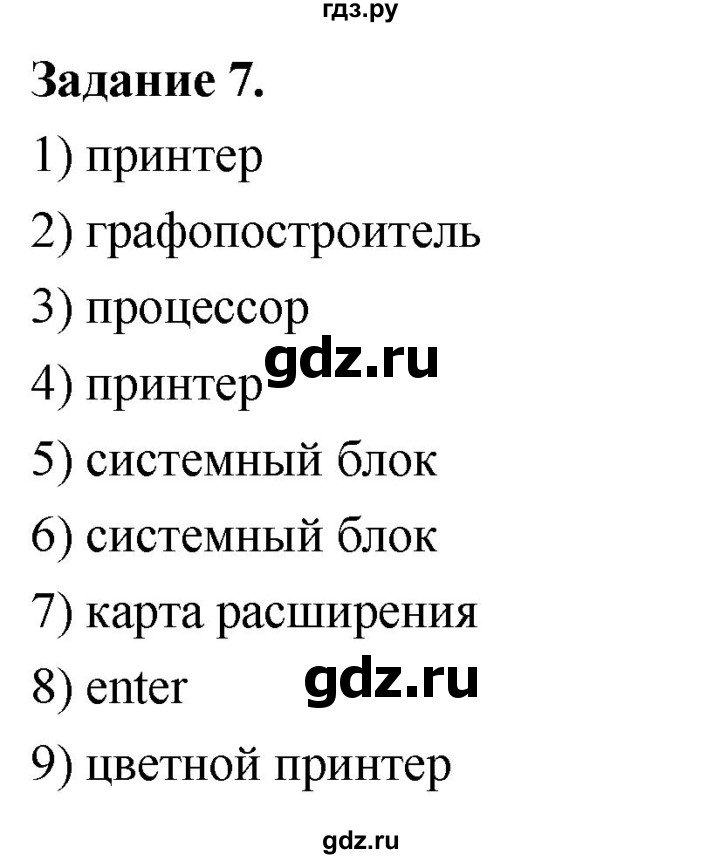 гдз.ру

Задание 7.

1) принтер

2) графопостроитель

3) процессор

4) принтер gdz.ru

5) системный блок

6) системный блок

7) карта расширения

8) enter gdz.ru

9) цветной принтер

gdz.ru